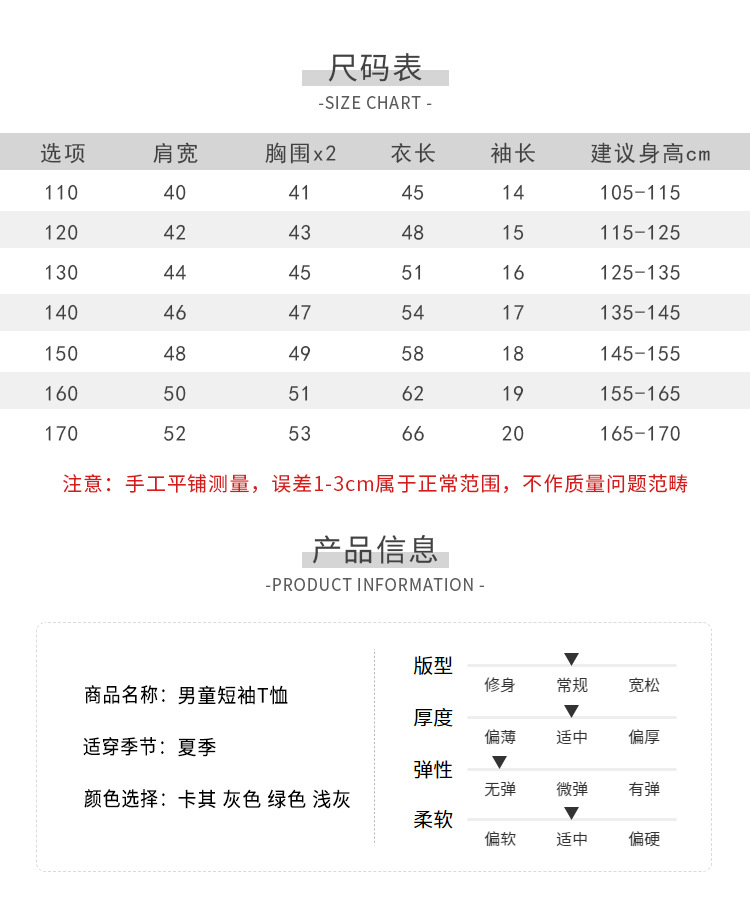 尺码表
-SIZE CHART -

| 选项 | 肩宽 | 胸围x2 | 衣长 | 袖长 | 建议身高cm |
|---|---|---|---|---|---|
| 110 | 40 | 41 | 45 | 14 | 105-115 |
| 120 | 42 | 43 | 48 | 15 | 115-125 |
| 130 | 44 | 45 | 51 | 16 | 125-135 |
| 140 | 46 | 47 | 54 | 17 | 135-145 |
| 150 | 48 | 49 | 58 | 18 | 145-155 |
| 160 | 50 | 51 | 62 | 19 | 155-165 |
| 170 | 52 | 53 | 66 | 20 | 165-170 |

注意：手工平铺测量，误差1-3cm属于正常范围，不作质量问题范畴

产品信息
-PRODUCT INFORMATION -

商品名称：男童短袖T恤

适穿季节：夏季

颜色选择：卡其 灰色 绿色 浅灰

版型
修身 常规 宽松

厚度
偏薄 适中 偏厚

弹性
无弹 微弹 有弹

柔软
偏软 适中 偏硬